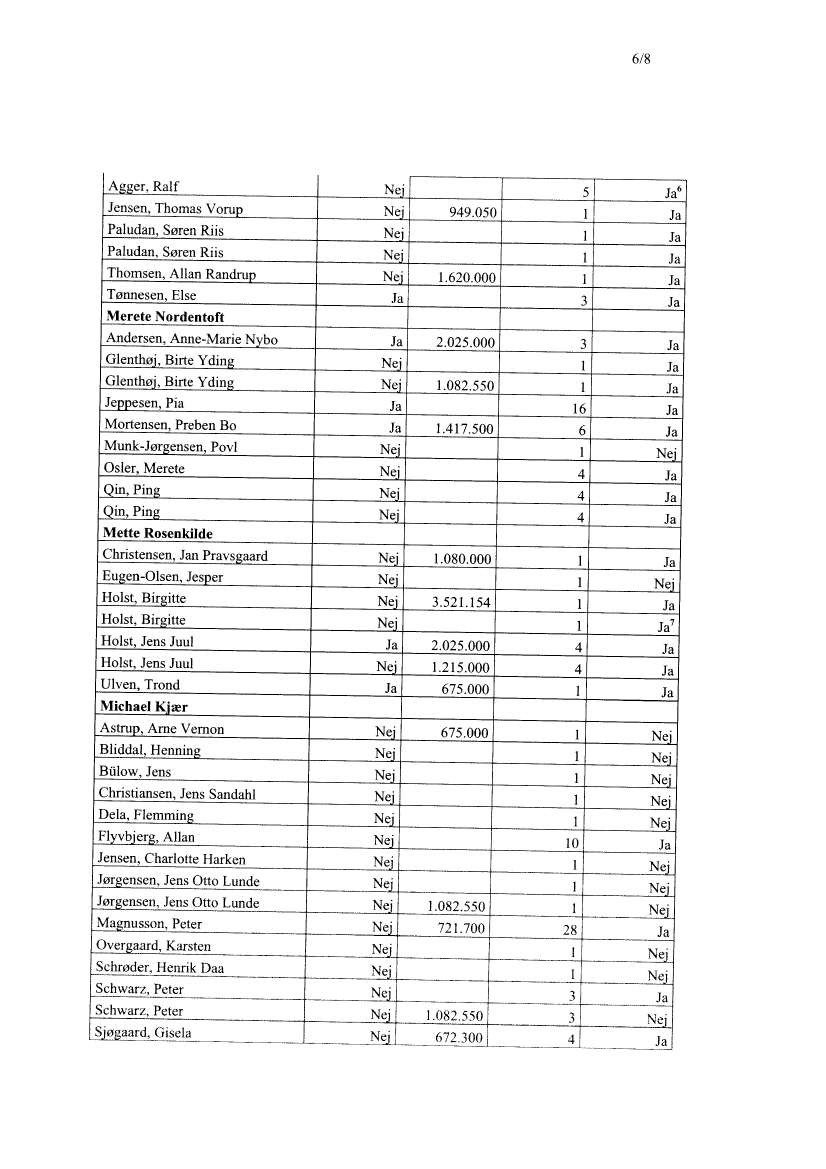 6/8

| | | | | |
|---|---|---|---|---|
| Agger, Ralf | Nej | | 5 | Ja$^6$ |
| Jensen, Thomas Vorup | Nej | 949.050 | 1 | Ja |
| Paludan, Søren Riis | Nej | | 1 | Ja |
| Paludan, Søren Riis | Nej | | 1 | Ja |
| Thomsen, Allan Randrup | Nej | 1.620.000 | 1 | Ja |
| Tønnesen, Else | Ja | | 3 | Ja |
| **Merete Nordentoft** | | | | |
| Andersen, Anne-Marie Nybo | Ja | 2.025.000 | 3 | Ja |
| Glenthøj, Birte Yding | Nej | | 1 | Ja |
| Glenthøj, Birte Yding | Nej | 1.082.550 | 1 | Ja |
| Jeppesen, Pia | Ja | | 16 | Ja |
| Mortensen, Preben Bo | Ja | 1.417.500 | 6 | Ja |
| Munk-Jørgensen, Povl | Nej | | 1 | Nej |
| Osler, Merete | Nej | | 4 | Ja |
| Qin, Ping | Nej | | 4 | Ja |
| Qin, Ping | Nej | | 4 | Ja |
| **Mette Rosenkilde** | | | | |
| Christensen, Jan Pravsgaard | Nej | 1.080.000 | 1 | Ja |
| Eugen-Olsen, Jesper | Nej | | 1 | Nej |
| Holst, Birgitte | Nej | 3.521.154 | 1 | Ja |
| Holst, Birgitte | Nej | | 1 | Ja$^7$ |
| Holst, Jens Juul | Ja | 2.025.000 | 4 | Ja |
| Holst, Jens Juul | Nej | 1.215.000 | 4 | Ja |
| Ulven, Trond | Ja | 675.000 | 1 | Ja |
| **Michael Kjær** | | | | |
| Astrup, Arne Vernon | Nej | 675.000 | 1 | Nej |
| Bliddal, Henning | Nej | | 1 | Nej |
| Bülow, Jens | Nej | | 1 | Nej |
| Christiansen, Jens Sandahl | Nej | | 1 | Nej |
| Dela, Flemming | Nej | | 1 | Nej |
| Flyvbjerg, Allan | Nej | | 10 | Ja |
| Jensen, Charlotte Harken | Nej | | 1 | Nej |
| Jørgensen, Jens Otto Lunde | Nej | | 1 | Nej |
| Jørgensen, Jens Otto Lunde | Nej | 1.082.550 | 1 | Nej |
| Magnusson, Peter | Nej | 721.700 | 28 | Ja |
| Overgaard, Karsten | Nej | | 1 | Nej |
| Schrøder, Henrik Daa | Nej | | 1 | Nej |
| Schwarz, Peter | Nej | | 3 | Ja |
| Schwarz, Peter | Nej | 1.082.550 | 3 | Nej |
| Sjøgaard, Gisela | Nej | 672.300 | 4 | Ja |